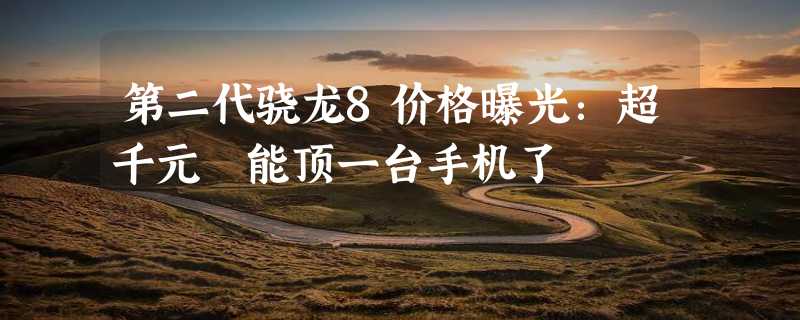 第二代骁龙8 价格曝光：超千元　能顶一台手机了